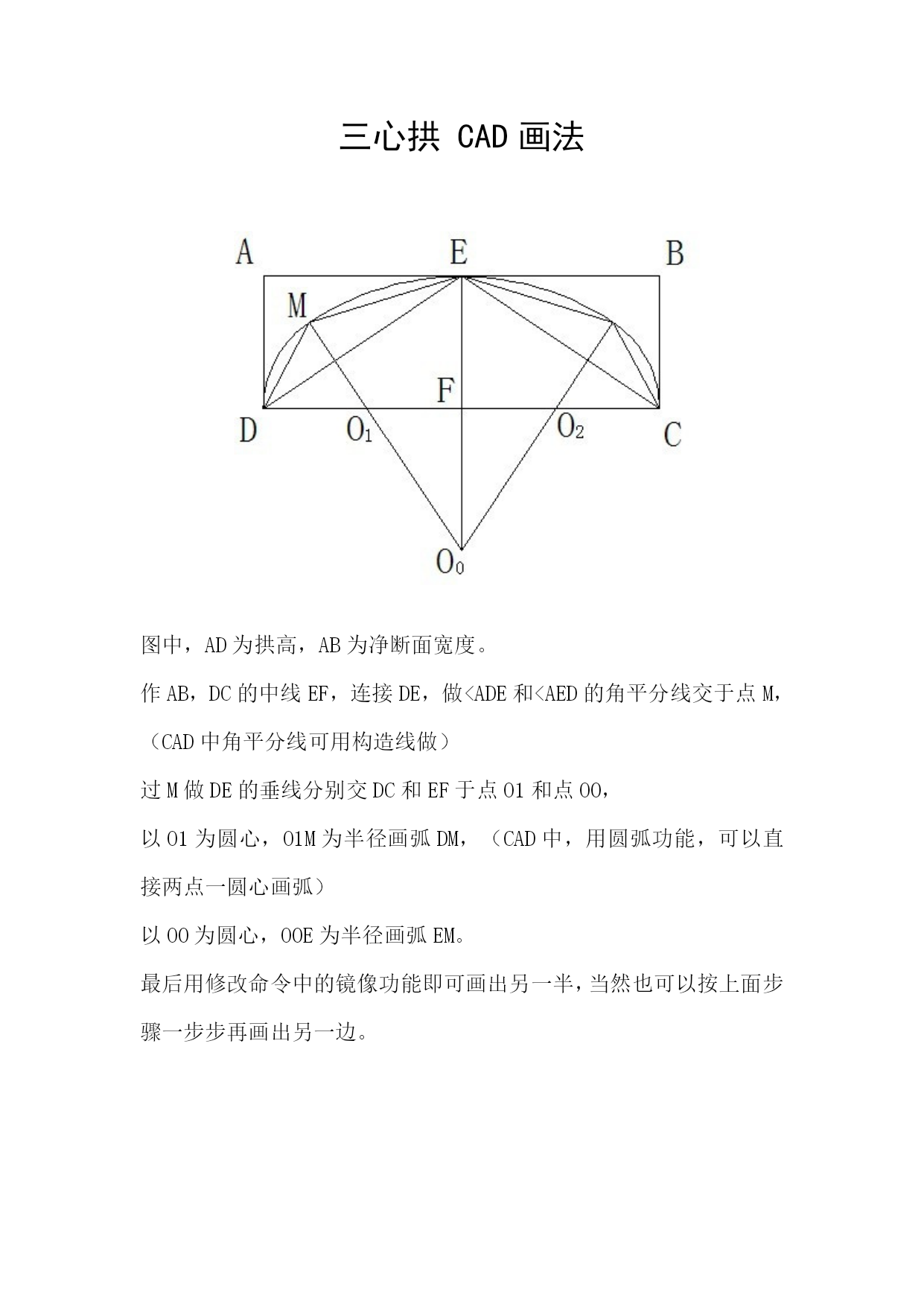 三心拱 CAD 画法

A E B
M
F
D $O_1$ $O_2$ C
$O_0$

图中，AD 为拱高，AB 为净断面宽度。

作 AB，DC 的中线 EF，连接 DE，做<ADE 和<AED 的角平分线交于点 M，（CAD 中角平分线可用构造线做）

过 M 做 DE 的垂线分别交 DC 和 EF 于点 O1 和点 O0，

以 O1 为圆心，O1M 为半径画弧 DM，（CAD 中，用圆弧功能，可以直接两点一圆心画弧）

以 O0 为圆心，O0E 为半径画弧 EM。

最后用修改命令中的镜像功能即可画出另一半，当然也可以按上面步骤一步步再画出另一边。